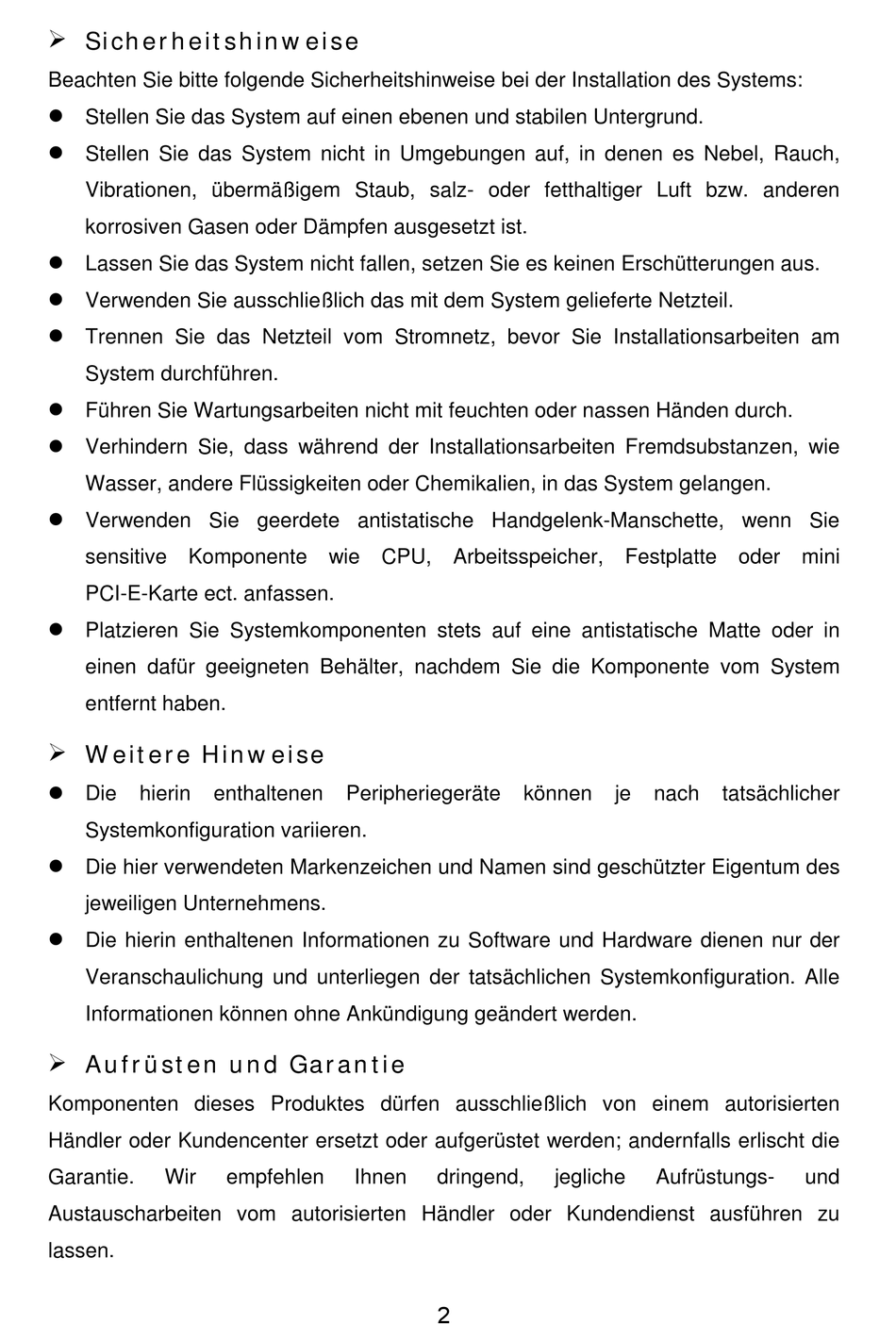 ➢ Sicherheitshinweise

Beachten Sie bitte folgende Sicherheitshinweise bei der Installation des Systems:

● Stellen Sie das System auf einen ebenen und stabilen Untergrund.

● Stellen Sie das System nicht in Umgebungen auf, in denen es Nebel, Rauch, Vibrationen, übermäßigem Staub, salz- oder fetthaltiger Luft bzw. anderen korrosiven Gasen oder Dämpfen ausgesetzt ist.

● Lassen Sie das System nicht fallen, setzen Sie es keinen Erschütterungen aus.

● Verwenden Sie ausschließlich das mit dem System gelieferte Netzteil.

● Trennen Sie das Netzteil vom Stromnetz, bevor Sie Installationsarbeiten am System durchführen.

● Führen Sie Wartungsarbeiten nicht mit feuchten oder nassen Händen durch.

● Verhindern Sie, dass während der Installationsarbeiten Fremdsubstanzen, wie Wasser, andere Flüssigkeiten oder Chemikalien, in das System gelangen.

● Verwenden Sie geerdete antistatische Handgelenk-Manschette, wenn Sie sensitive Komponente wie CPU, Arbeitsspeicher, Festplatte oder mini PCI-E-Karte ect. anfassen.

● Platzieren Sie Systemkomponenten stets auf eine antistatische Matte oder in einen dafür geeigneten Behälter, nachdem Sie die Komponente vom System entfernt haben.

➢ Weitere Hinweise

● Die hierin enthaltenen Peripheriegeräte können je nach tatsächlicher Systemkonfiguration variieren.

● Die hier verwendeten Markenzeichen und Namen sind geschützter Eigentum des jeweiligen Unternehmens.

● Die hierin enthaltenen Informationen zu Software und Hardware dienen nur der Veranschaulichung und unterliegen der tatsächlichen Systemkonfiguration. Alle Informationen können ohne Ankündigung geändert werden.

➢ Aufrüsten und Garantie

Komponenten dieses Produktes dürfen ausschließlich von einem autorisierten Händler oder Kundencenter ersetzt oder aufgerüstet werden; andernfalls erlischt die Garantie. Wir empfehlen Ihnen dringend, jegliche Aufrüstungs- und Austauscharbeiten vom autorisierten Händler oder Kundendienst ausführen zu lassen.

2